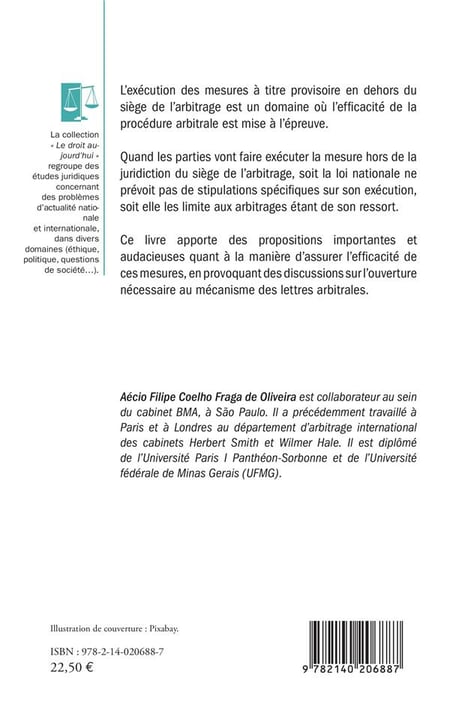 La collection « Le droit aujourd'hui » regroupe des études juridiques concernant des problèmes d'actualité nationale et internationale, dans divers domaines (éthique, politique, questions de société...).

L'exécution des mesures à titre provisoire en dehors du siège de l'arbitrage est un domaine où l'efficacité de la procédure arbitrale est mise à l'épreuve.

Quand les parties vont faire exécuter la mesure hors de la juridiction du siège de l'arbitrage, soit la loi nationale ne prévoit pas de stipulations spécifiques sur son exécution, soit elle les limite aux arbitrages étant de son ressort.

Ce livre apporte des propositions importantes et audacieuses quant à la manière d'assurer l'efficacité de ces mesures, en provoquant des discussions sur l'ouverture nécessaire au mécanisme des lettres arbitrales.

Aécio Filipe Coelho Fraga de Oliveira est collaborateur au sein du cabinet BMA, à São Paulo. Il a précédemment travaillé à Paris et à Londres au département d'arbitrage international des cabinets Herbert Smith et Wilmer Hale. Il est diplômé de l'Université Paris I Panthéon-Sorbonne et de l'Université fédérale de Minas Gerais (UFMG).

Illustration de couverture : Pixabay.

ISBN : 978-2-14-020688-7
22,50 €

9 782140 206887